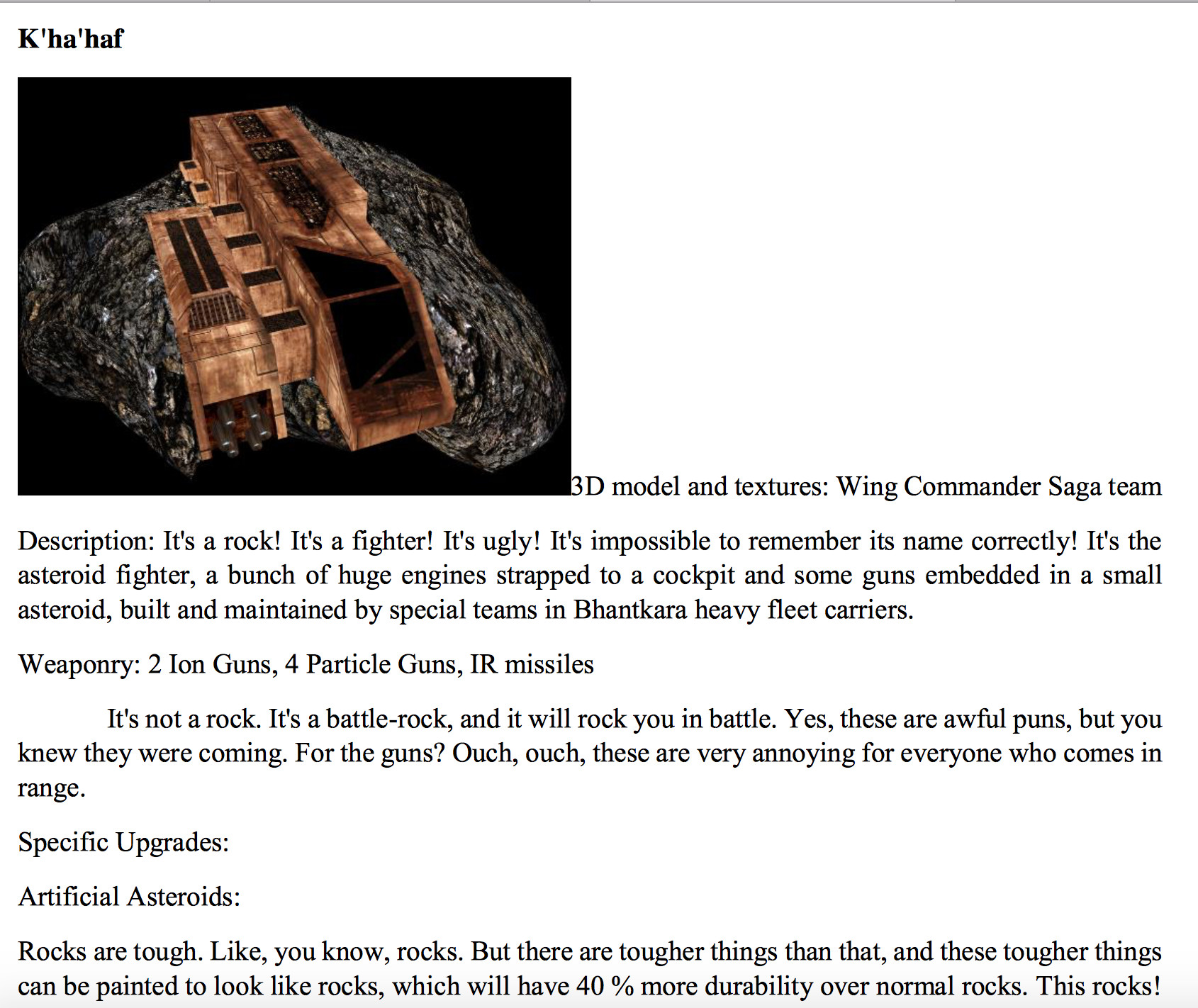 K'ha'haf

3D model and textures: Wing Commander Saga team

Description: It's a rock! It's a fighter! It's ugly! It's impossible to remember its name correctly! It's the asteroid fighter, a bunch of huge engines strapped to a cockpit and some guns embedded in a small asteroid, built and maintained by special teams in Bhantkara heavy fleet carriers.

Weaponry: 2 Ion Guns, 4 Particle Guns, IR missiles

It's not a rock. It's a battle-rock, and it will rock you in battle. Yes, these are awful puns, but you knew they were coming. For the guns? Ouch, ouch, these are very annoying for everyone who comes in range.

Specific Upgrades:

Artificial Asteroids:

Rocks are tough. Like, you know, rocks. But there are tougher things than that, and these tougher things can be painted to look like rocks, which will have 40 % more durability over normal rocks. This rocks!